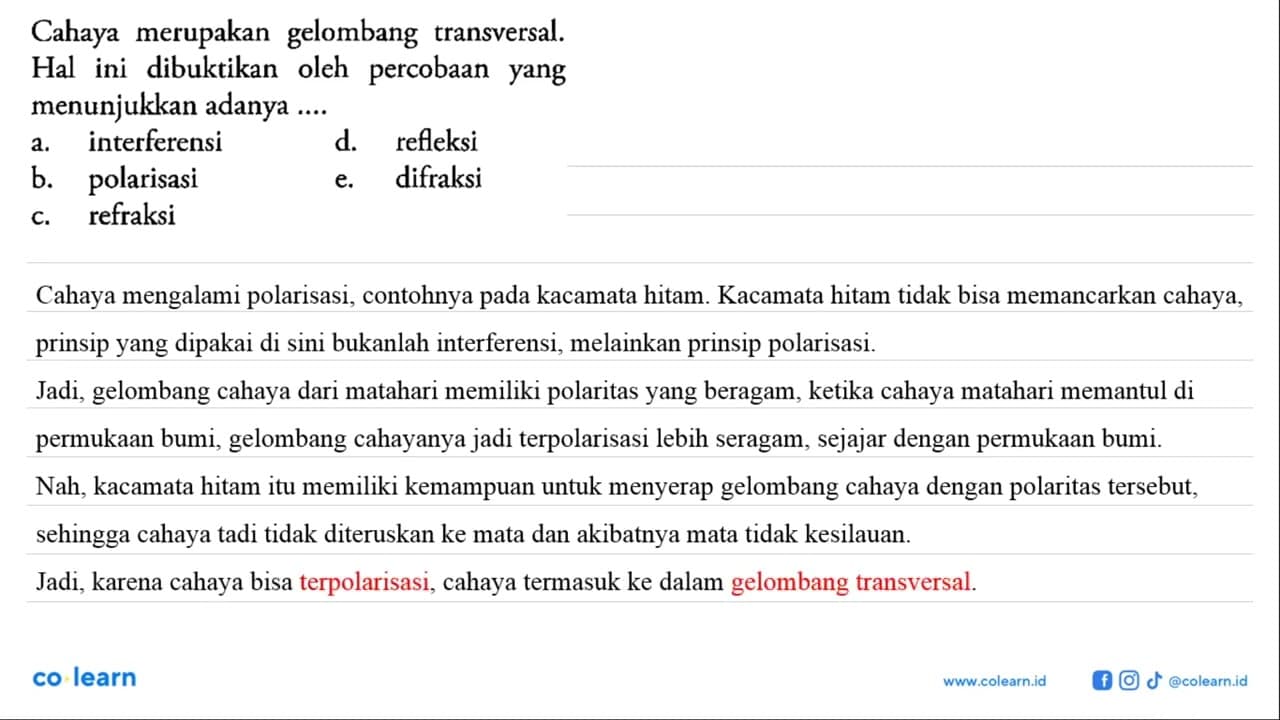 Cahaya merupakan gelombang transversal. Hal ini dibuktikan oleh percobaan yang menunjukkan adanya ....

a. interferensi
b. polarisasi
c. refraksi
d. refleksi
e. difraksi

Cahaya mengalami polarisasi, contohnya pada kacamata hitam. Kacamata hitam tidak bisa memancarkan cahaya, prinsip yang dipakai di sini bukanlah interferensi, melainkan prinsip polarisasi.

Jadi, gelombang cahaya dari matahari memiliki polaritas yang beragam, ketika cahaya matahari memantul di permukaan bumi, gelombang cahayanya jadi terpolarisasi lebih seragam, sejajar dengan permukaan bumi.

Nah, kacamata hitam itu memiliki kemampuan untuk menyerap gelombang cahaya dengan polaritas tersebut, sehingga cahaya tadi tidak diteruskan ke mata dan akibatnya mata tidak kesilauan.

Jadi, karena cahaya bisa terpolarisasi, cahaya termasuk ke dalam gelombang transversal.

co·learn

www.colearn.id

@colearn.id